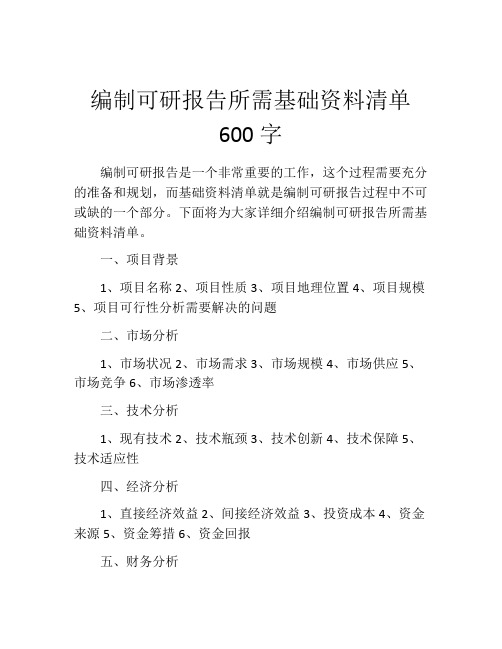 编制可研报告所需基础资料清单 600 字

编制可研报告是一个非常重要的工作，这个过程需要充分的准备和规划，而基础资料清单就是编制可研报告过程中不可或缺的一个部分。下面将为大家详细介绍编制可研报告所需基础资料清单。

一、项目背景

1、项目名称 2、项目性质 3、项目地理位置 4、项目规模 5、项目可行性分析需要解决的问题

二、市场分析

1、市场状况 2、市场需求 3、市场规模 4、市场供应 5、市场竞争 6、市场渗透率

三、技术分析

1、现有技术 2、技术瓶颈 3、技术创新 4、技术保障 5、技术适应性

四、经济分析

1、直接经济效益 2、间接经济效益 3、投资成本 4、资金来源 5、资金筹措 6、资金回报

五、财务分析